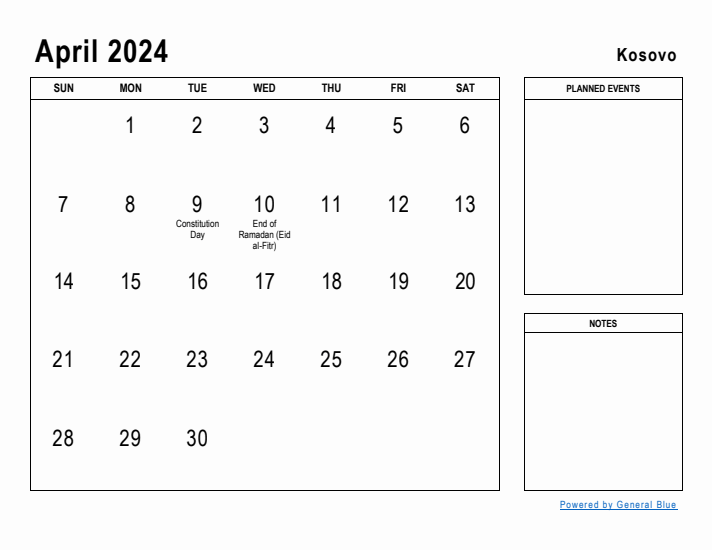 April 2024

Kosovo

| SUN | MON | TUE | WED | THU | FRI | SAT |
|---|---|---|---|---|---|---|
| | 1 | 2 | 3 | 4 | 5 | 6 |
| 7 | 8 | 9 Constitution Day | 10 End of Ramadan (Eid al-Fitr) | 11 | 12 | 13 |
| 14 | 15 | 16 | 17 | 18 | 19 | 20 |
| 21 | 22 | 23 | 24 | 25 | 26 | 27 |
| 28 | 29 | 30 | | | | |

PLANNED EVENTS

NOTES

Powered by General Blue